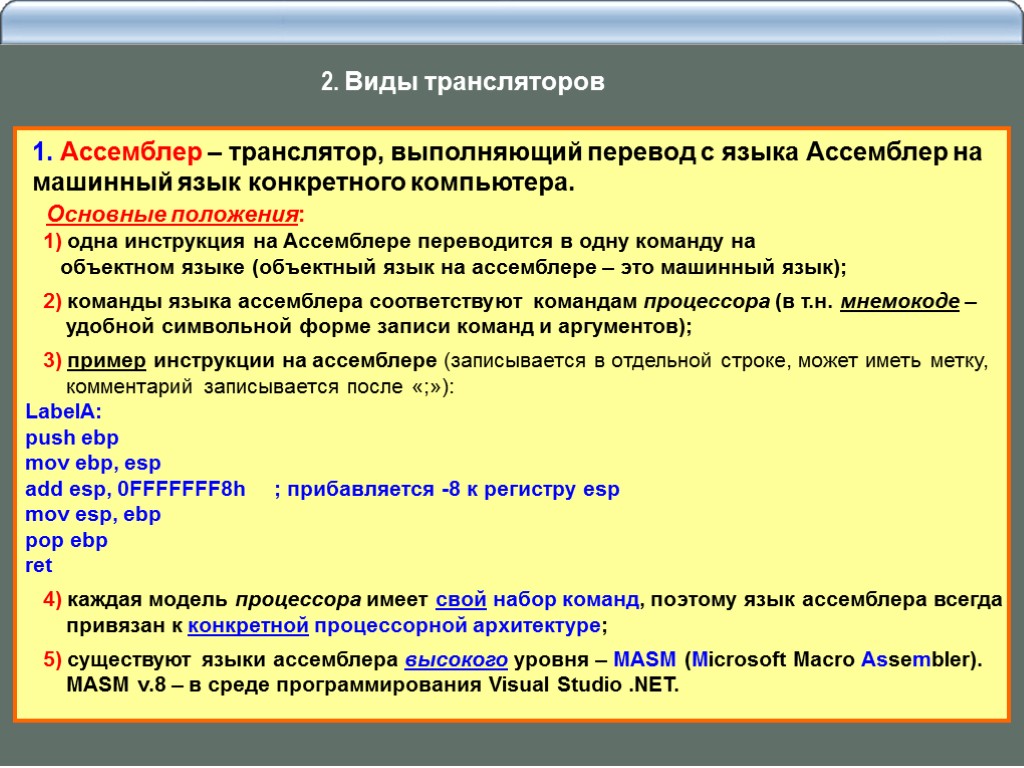 2. Виды трансляторов

1. Ассемблер – транслятор, выполняющий перевод с языка Ассемблер на машинный язык конкретного компьютера.

Основные положения:

1) одна инструкция на Ассемблере переводится в одну команду на объектном языке (объектный язык на ассемблере – это машинный язык);

2) команды языка ассемблера соответствуют командам процессора (в т.н. мнемокоде – удобной символьной форме записи команд и аргументов);

3) пример инструкции на ассемблере (записывается в отдельной строке, может иметь метку, комментарий записывается после «;»):

LabelA:
push ebp
mov ebp, esp
add esp, 0FFFFFFF8h ; прибавляется -8 к регистру esp
mov esp, ebp
pop ebp
ret

4) каждая модель процессора имеет свой набор команд, поэтому язык ассемблера всегда привязан к конкретной процессорной архитектуре;

5) существуют языки ассемблера высокого уровня – MASM (Microsoft Macro Assembler). MASM v.8 – в среде программирования Visual Studio .NET.